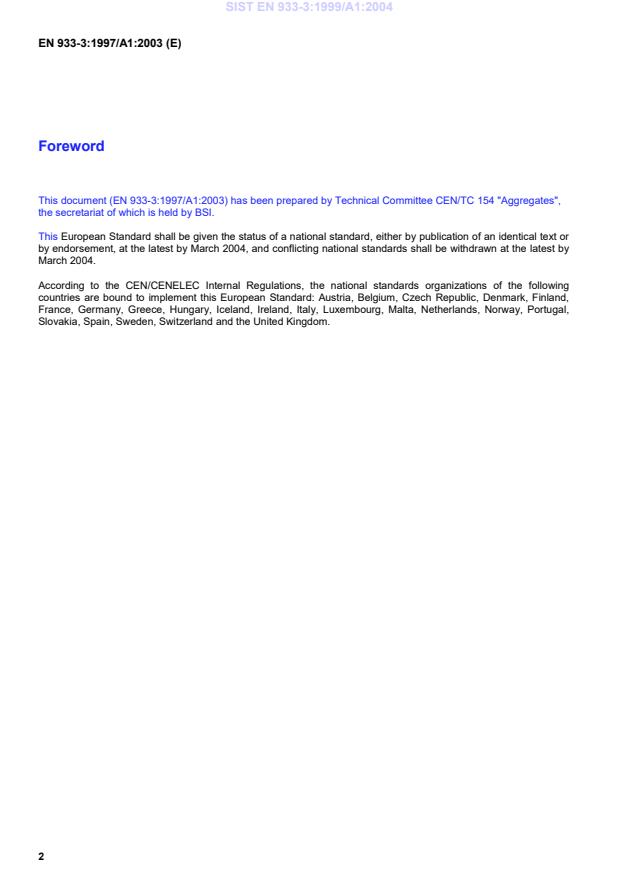 SIST EN 933-3:1999/A1:2004

EN 933-3:1997/A1:2003 (E)

Foreword

This document (EN 933-3:1997/A1:2003) has been prepared by Technical Committee CEN/TC 154 "Aggregates", the secretariat of which is held by BSI.

This European Standard shall be given the status of a national standard, either by publication of an identical text or by endorsement, at the latest by March 2004, and conflicting national standards shall be withdrawn at the latest by March 2004.

According to the CEN/CENELEC Internal Regulations, the national standards organizations of the following countries are bound to implement this European Standard: Austria, Belgium, Czech Republic, Denmark, Finland, France, Germany, Greece, Hungary, Iceland, Ireland, Italy, Luxembourg, Malta, Netherlands, Norway, Portugal, Slovakia, Spain, Sweden, Switzerland and the United Kingdom.

2